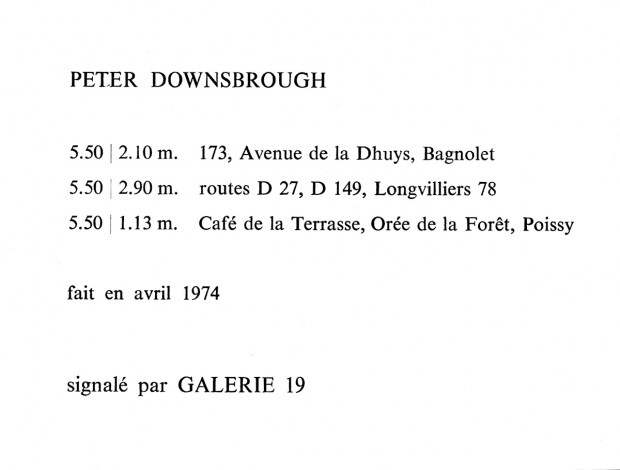 PETER DOWNSBROUGH

5.50 | 2.10 m. 173, Avenue de la Dhuys, Bagnolet

5.50 | 2.90 m. routes D 27, D 149, Longvilliers 78

5.50 | 1.13 m. Café de la Terrasse, Orée de la Forêt, Poissy

fait en avril 1974

signalé par GALERIE 19